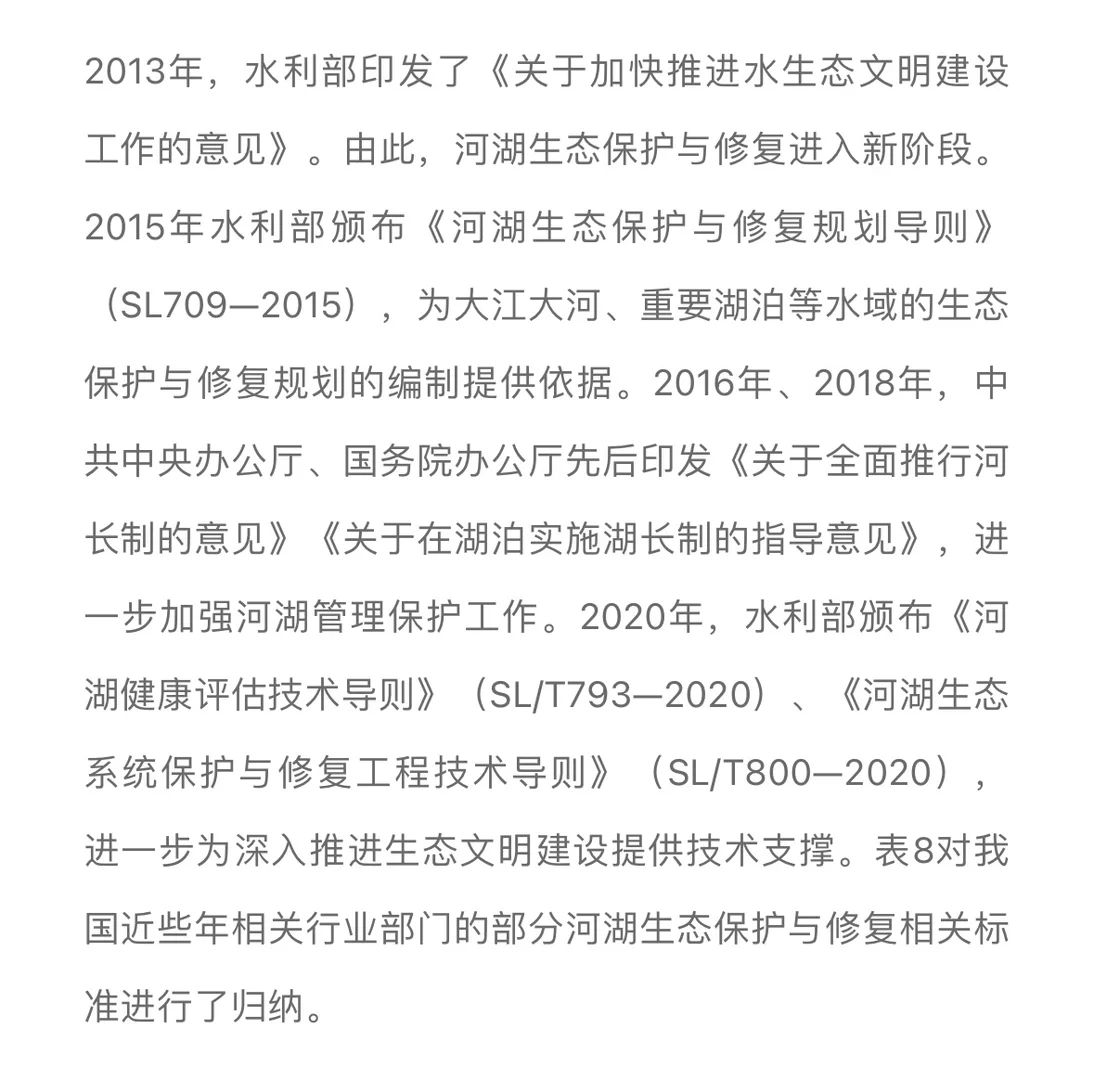 2013年，水利部印发了《关于加快推进水生态文明建设工作的意见》。由此，河湖生态保护与修复进入新阶段。2015年水利部颁布《河湖生态保护与修复规划导则》（SL709—2015），为大江大河、重要湖泊等水域的生态保护与修复规划的编制提供依据。2016年、2018年，中共中央办公厅、国务院办公厅先后印发《关于全面推行河长制的意见》《关于在湖泊实施湖长制的指导意见》，进一步加强河湖管理保护工作。2020年，水利部颁布《河湖健康评估技术导则》（SL/T793—2020）、《河湖生态系统保护与修复工程技术导则》（SL/T800—2020），进一步为深入推进生态文明建设提供技术支撑。表8对我国近些年相关行业部门的部分河湖生态保护与修复相关标准进行了归纳。